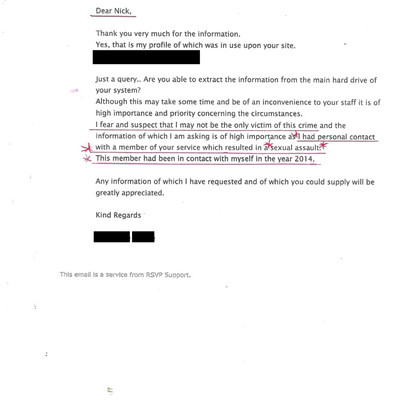 Dear Nick,

Thank you very much for the information.
Yes, that is my profile of which was in use upon your site.

Just a query.. Are you able to extract the information from the main hard drive of your system?
Although this may take some time and be of an inconvenience to your staff it is of high importance and priority concerning the circumstances.
I fear and suspect that I may not be the only victim of this crime and the information of which I am asking is of high importance as I had personal contact with a member of your service which resulted in a sexual assault.
This member had been in contact with myself in the year 2014.

Any information of which I have requested and of which you could supply will be greatly appreciated.

Kind Regards

This email is a service from RSVP Support.